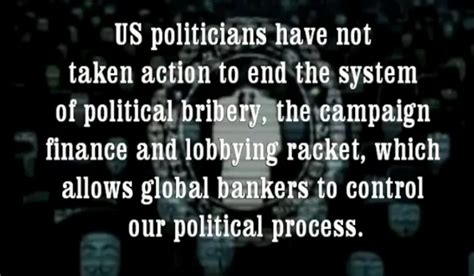 US politicians have not taken action to end the system of political bribery, the campaign finance and lobbying racket, which allows global bankers to control our political process.